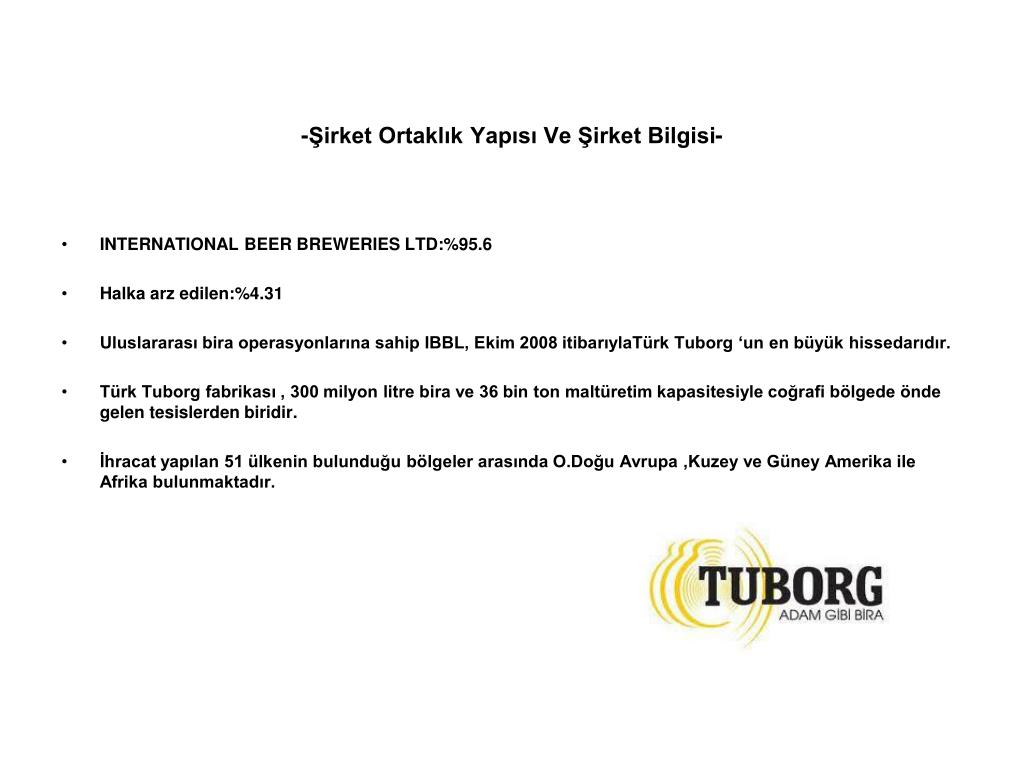 -Şirket Ortaklık Yapısı Ve Şirket Bilgisi-

• INTERNATIONAL BEER BREWERIES LTD:%95.6

• Halka arz edilen:%4.31

• Uluslararası bira operasyonlarına sahip IBBL, Ekim 2008 itibarıylaTürk Tuborg ‘un en büyük hissedarıdır.

• Türk Tuborg fabrikası , 300 milyon litre bira ve 36 bin ton maltüretim kapasitesiyle coğrafi bölgede önde gelen tesislerden biridir.

• İhracat yapılan 51 ülkenin bulunduğu bölgeler arasında O.Doğu Avrupa ,Kuzey ve Güney Amerika ile Afrika bulunmaktadır.

TUBORG
ADAM GİBİ BİRA